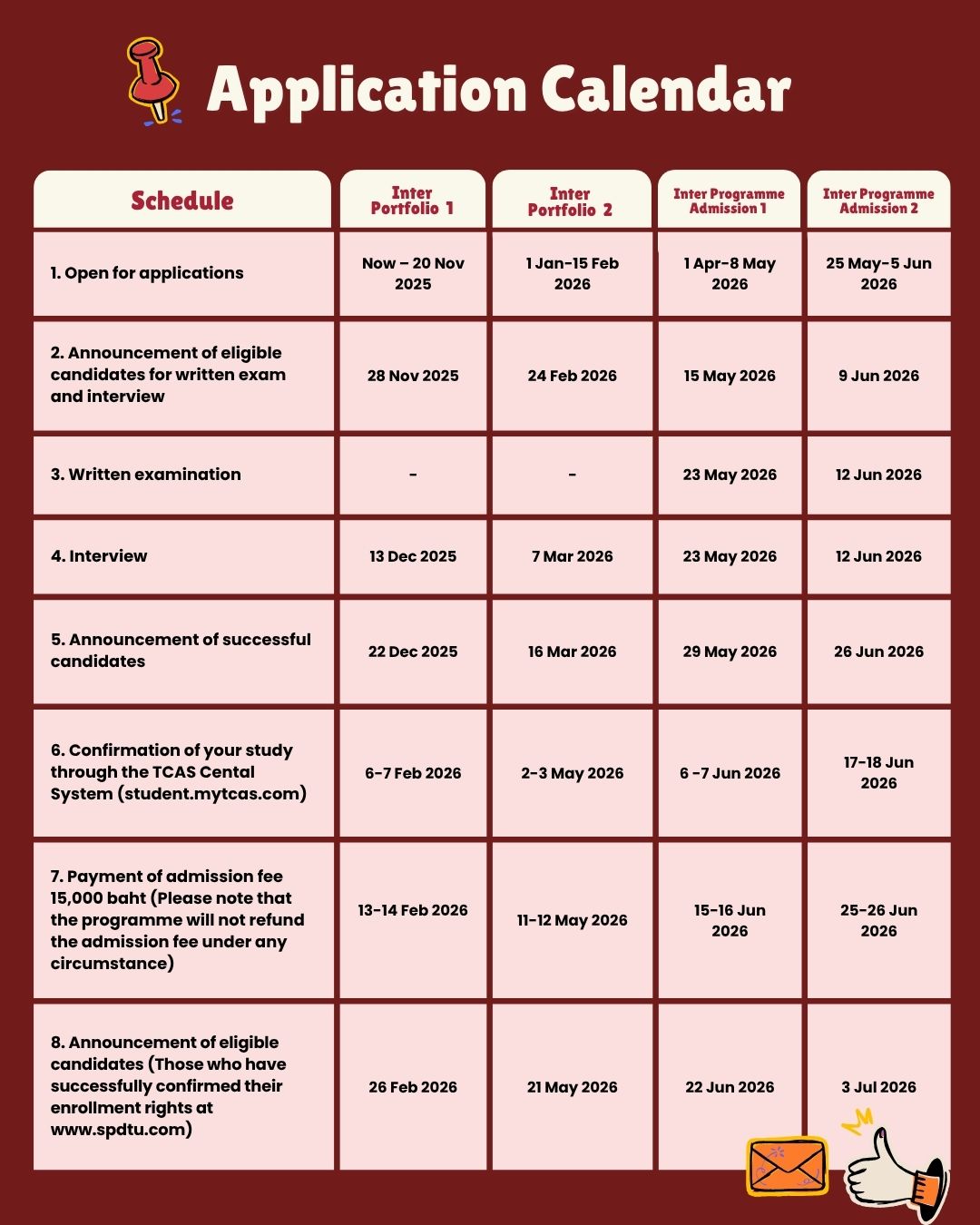 Application Calendar

| Schedule | Inter Portfolio 1 | Inter Portfolio 2 | Inter Programme Admission 1 | Inter Programme Admission 2 |
|---|---|---|---|---|
| 1. Open for applications | Now – 20 Nov 2025 | 1 Jan-15 Feb 2026 | 1 Apr-8 May 2026 | 25 May-5 Jun 2026 |
| 2. Announcement of eligible candidates for written exam and interview | 28 Nov 2025 | 24 Feb 2026 | 15 May 2026 | 9 Jun 2026 |
| 3. Written examination | - | - | 23 May 2026 | 12 Jun 2026 |
| 4. Interview | 13 Dec 2025 | 7 Mar 2026 | 23 May 2026 | 12 Jun 2026 |
| 5. Announcement of successful candidates | 22 Dec 2025 | 16 Mar 2026 | 29 May 2026 | 26 Jun 2026 |
| 6. Confirmation of your study through the TCAS Cental System (student.mytcas.com) | 6-7 Feb 2026 | 2-3 May 2026 | 6 -7 Jun 2026 | 17-18 Jun 2026 |
| 7. Payment of admission fee 15,000 baht (Please note that the programme will not refund the admission fee under any circumstance) | 13-14 Feb 2026 | 11-12 May 2026 | 15-16 Jun 2026 | 25-26 Jun 2026 |
| 8. Announcement of eligible candidates (Those who have successfully confirmed their enrollment rights at www.spdtu.com) | 26 Feb 2026 | 21 May 2026 | 22 Jun 2026 | 3 Jul 2026 |